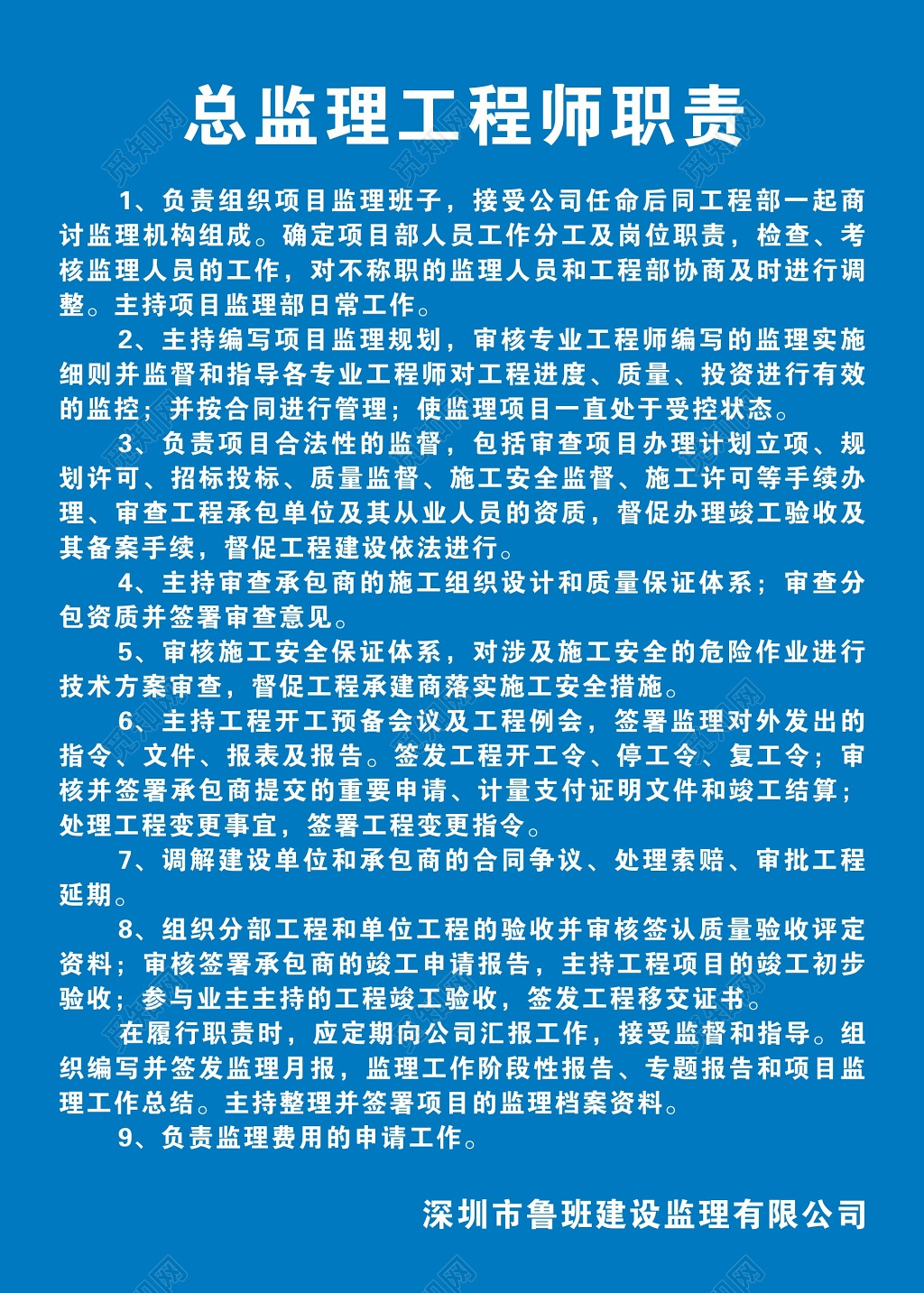 总监理工程师职责

1、负责组织项目监理班子，接受公司任命后同工程部一起商讨监理机构组成。确定项目部人员工作分工及岗位职责，检查、考核监理人员的工作，对不称职的监理人员和工程部协商及时进行调整。主持项目监理部日常工作。

2、主持编写项目监理规划，审核专业工程师编写的监理实施细则并监督和指导各专业工程师对工程进度、质量、投资进行有效的监控；并按合同进行管理；使监理项目一直处于受控状态。

3、负责项目合法性的监督，包括审查项目办理计划立项、规划许可、招标投标、质量监督、施工安全监督、施工许可等手续办理、审查工程承包单位及其从业人员的资质，督促办理竣工验收及其备案手续，督促工程建设依法进行。

4、主持审查承包商的施工组织设计和质量保证体系；审查分包资质并签署审查意见。

5、审核施工安全保证体系，对涉及施工安全的危险作业进行技术方案审查，督促工程承建商落实施工安全措施。

6、主持工程开工预备会议及工程例会，签署监理对外发出的指令、文件、报表及报告。签发工程开工令、停工令、复工令；审核并签署承包商提交的重要申请、计量支付证明文件和竣工结算；处理工程变更事宜，签署工程变更指令。

7、调解建设单位和承包商的合同争议、处理索赔、审批工程延期。

8、组织分部工程和单位工程的验收并审核签认质量验收评定资料；审核签署承包商的竣工申请报告，主持工程项目的竣工初步验收；参与业主主持的工程竣工验收，签发工程移交证书。

在履行职责时，应定期向公司汇报工作，接受监督和指导。组织编写并签发监理月报，监理工作阶段性报告、专题报告和项目监理工作总结。主持整理并签署项目的监理档案资料。

9、负责监理费用的申请工作。

深圳市鲁班建设监理有限公司